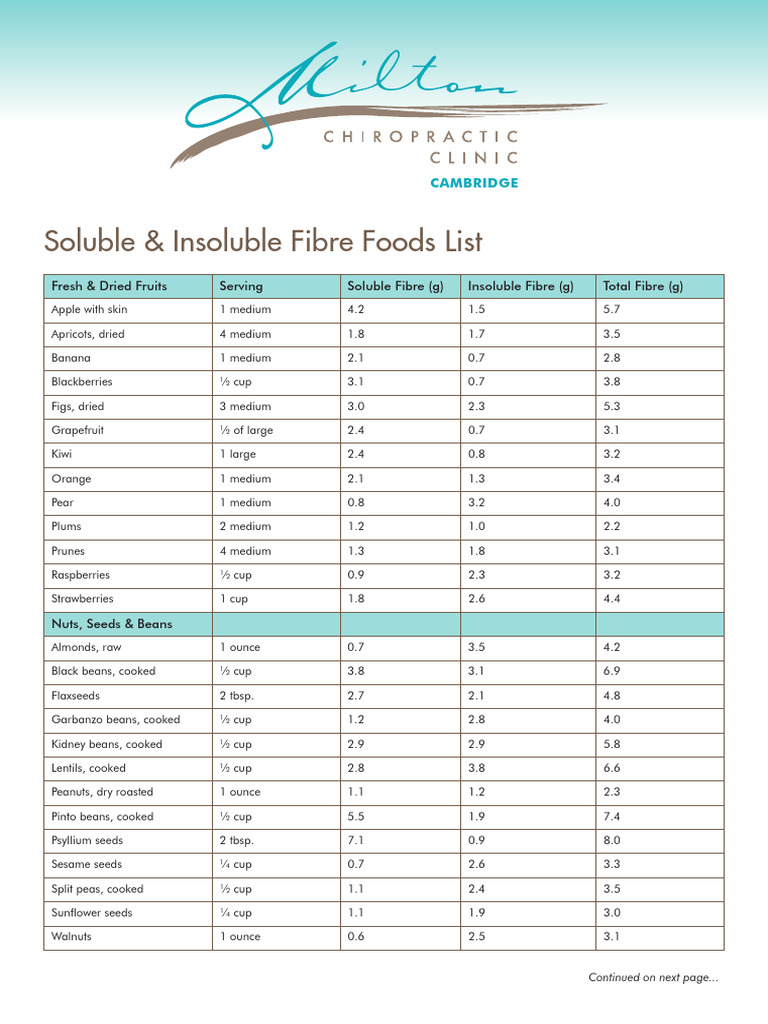 Milton
CHIROPRACTIC
CLINIC
CAMBRIDGE

Soluble & Insoluble Fibre Foods List

| Fresh & Dried Fruits | Serving | Soluble Fibre (g) | Insoluble Fibre (g) | Total Fibre (g) |
|---|---|---|---|---|
| Apple with skin | 1 medium | 4.2 | 1.5 | 5.7 |
| Apricots, dried | 4 medium | 1.8 | 1.7 | 3.5 |
| Banana | 1 medium | 2.1 | 0.7 | 2.8 |
| Blackberries | ½ cup | 3.1 | 0.7 | 3.8 |
| Figs, dried | 3 medium | 3.0 | 2.3 | 5.3 |
| Grapefruit | ½ of large | 2.4 | 0.7 | 3.1 |
| Kiwi | 1 large | 2.4 | 0.8 | 3.2 |
| Orange | 1 medium | 2.1 | 1.3 | 3.4 |
| Pear | 1 medium | 0.8 | 3.2 | 4.0 |
| Plums | 2 medium | 1.2 | 1.0 | 2.2 |
| Prunes | 4 medium | 1.3 | 1.8 | 3.1 |
| Raspberries | ½ cup | 0.9 | 2.3 | 3.2 |
| Strawberries | 1 cup | 1.8 | 2.6 | 4.4 |
| Nuts, Seeds & Beans | | | | |
| Almonds, raw | 1 ounce | 0.7 | 3.5 | 4.2 |
| Black beans, cooked | ½ cup | 3.8 | 3.1 | 6.9 |
| Flaxseeds | 2 tbsp. | 2.7 | 2.1 | 4.8 |
| Garbanzo beans, cooked | ½ cup | 1.2 | 2.8 | 4.0 |
| Kidney beans, cooked | ½ cup | 2.9 | 2.9 | 5.8 |
| Lentils, cooked | ½ cup | 2.8 | 3.8 | 6.6 |
| Peanuts, dry roasted | 1 ounce | 1.1 | 1.2 | 2.3 |
| Pinto beans, cooked | ½ cup | 5.5 | 1.9 | 7.4 |
| Psyllium seeds | 2 tbsp. | 7.1 | 0.9 | 8.0 |
| Sesame seeds | ¼ cup | 0.7 | 2.6 | 3.3 |
| Split peas, cooked | ½ cup | 1.1 | 2.4 | 3.5 |
| Sunflower seeds | ¼ cup | 1.1 | 1.9 | 3.0 |
| Walnuts | 1 ounce | 0.6 | 2.5 | 3.1 |

Continued on next page...